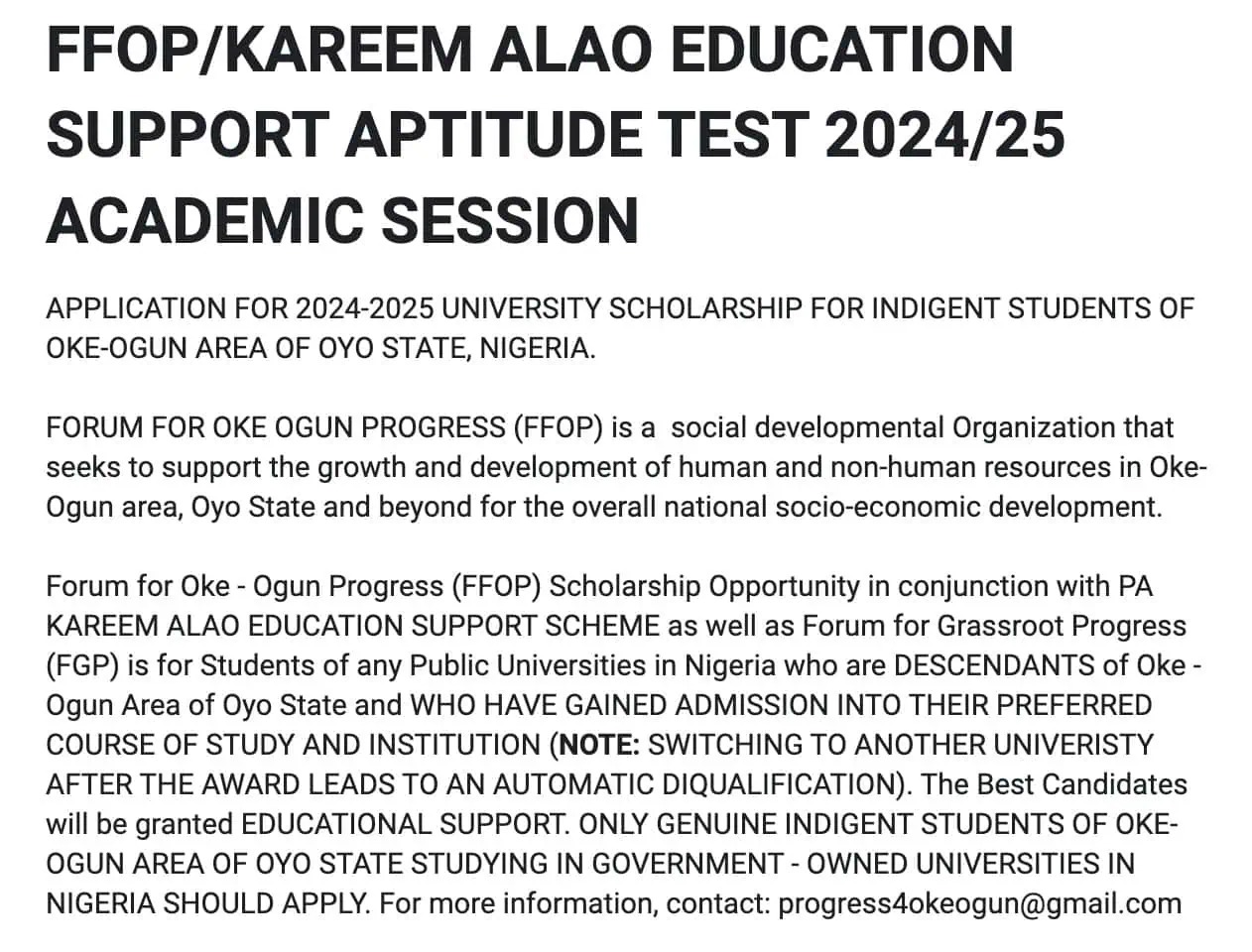 FFOP/KAREEM ALAO EDUCATION SUPPORT APTITUDE TEST 2024/25 ACADEMIC SESSION

APPLICATION FOR 2024-2025 UNIVERSITY SCHOLARSHIP FOR INDIGENT STUDENTS OF OKE-OGUN AREA OF OYO STATE, NIGERIA.

FORUM FOR OKE OGUN PROGRESS (FFOP) is a social developmental Organization that seeks to support the growth and development of human and non-human resources in Oke-Ogun area, Oyo State and beyond for the overall national socio-economic development.

Forum for Oke - Ogun Progress (FFOP) Scholarship Opportunity in conjunction with PA KAREEM ALAO EDUCATION SUPPORT SCHEME as well as Forum for Grassroot Progress (FGP) is for Students of any Public Universities in Nigeria who are DESCENDANTS of Oke - Ogun Area of Oyo State and WHO HAVE GAINED ADMISSION INTO THEIR PREFERRED COURSE OF STUDY AND INSTITUTION (NOTE: SWITCHING TO ANOTHER UNIVERISTY AFTER THE AWARD LEADS TO AN AUTOMATIC DIQUALIFICATION). The Best Candidates will be granted EDUCATIONAL SUPPORT. ONLY GENUINE INDIGENT STUDENTS OF OKE-OGUN AREA OF OYO STATE STUDYING IN GOVERNMENT - OWNED UNIVERSITIES IN NIGERIA SHOULD APPLY. For more information, contact: progress4okeogun@gmail.com